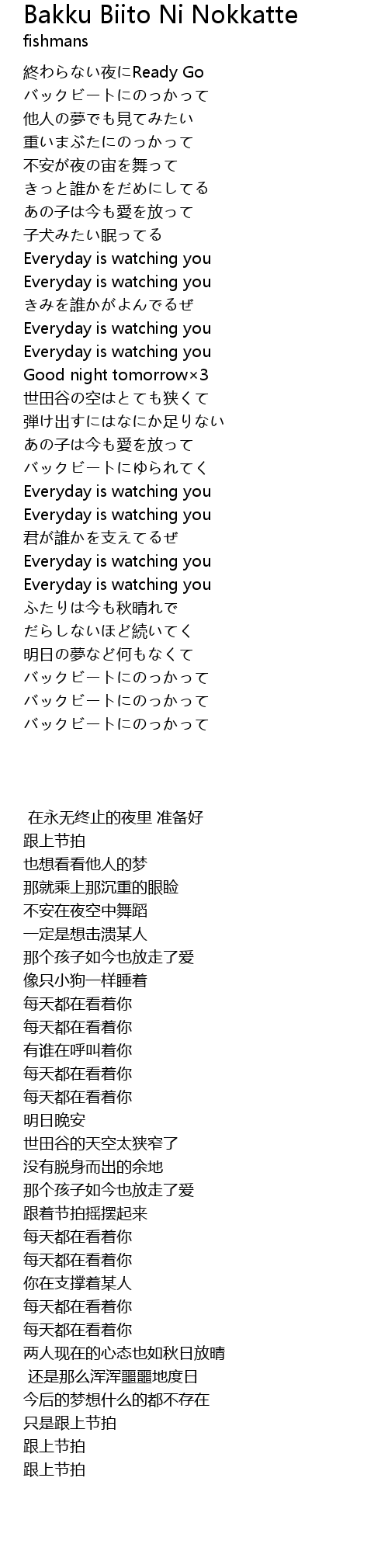 Bakku Biito Ni Nokkatte
fishmans

終わらない夜にReady Go
バックビートにのっかって
他人の夢でも見てみたい
重いまぶたにのっかって
不安が夜の宙を舞って
きっと誰かをだめにしてる
あの子は今も愛を放って
子犬みたい眠ってる
Everyday is watching you
Everyday is watching you
きみを誰かがよんでるぜ
Everyday is watching you
Everyday is watching you
Good night tomorrow×3
世田谷の空はとても狭くて
弾け出すにはなにか足りない
あの子は今も愛を放って
バックビートにゆられてく
Everyday is watching you
Everyday is watching you
君が誰かを支えてるぜ
Everyday is watching you
Everyday is watching you
ふたりは今も秋晴れで
だらしないほど続いてく
明日の夢など何もなくて
バックビートにのっかって
バックビートにのっかって
バックビートにのっかって

在永无终止的夜里 准备好
跟上节拍
也想看看他人的梦
那就乘上那沉重的眼睑
不安在夜空中舞蹈
一定是想击溃某人
那个孩子如今也放走了爱
像只小狗一样睡着
每天都在看着你
每天都在看着你
有谁在呼叫着你
每天都在看着你
每天都在看着你
明日晚安
世田谷的天空太狭窄了
没有脱身而出的余地
那个孩子如今也放走了爱
跟着节拍摇摆起来
每天都在看着你
每天都在看着你
你在支撑着某人
每天都在看着你
每天都在看着你
两人现在的心态也如秋日放晴
还是那么浑浑噩噩地度日
今后的梦想什么的都不存在
只是跟上节拍
跟上节拍
跟上节拍